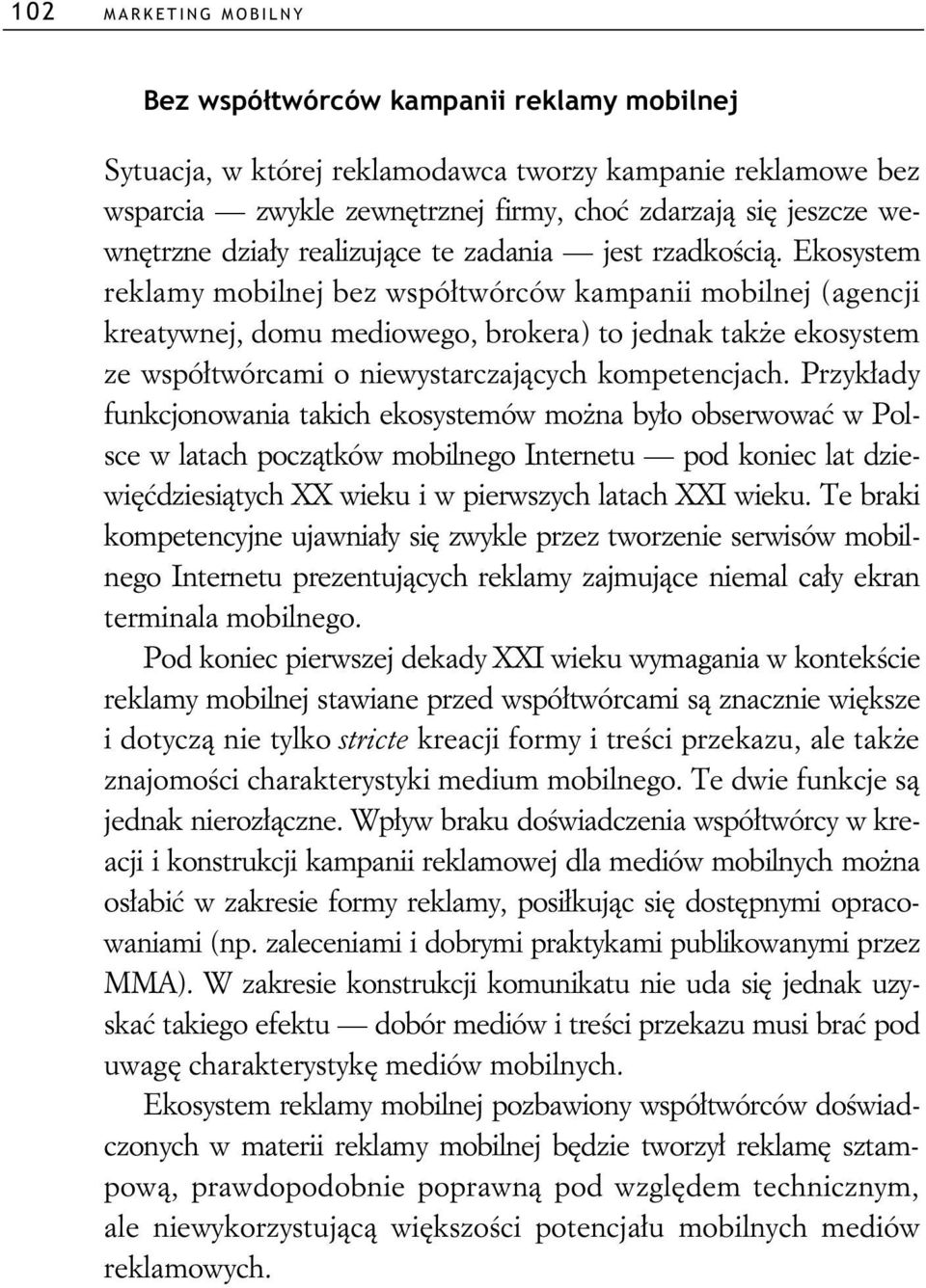 102 MARKETING MOBILNY

Bez współtwórców kampanii reklamy mobilnej

Sytuacja, w której reklamodawca tworzy kampanie reklamowe bez wsparcia — zwykle zewnętrznej firmy, choć zdarzają się jeszcze wewnętrzne działy realizujące te zadania — jest rzadkością. Ekosystem reklamy mobilnej bez współtwórców kampanii mobilnej (agencji kreatywnej, domu mediowego, brokera) to jednak także ekosystem ze współtwórcami o niewystarczających kompetencjach. Przykłady funkcjonowania takich ekosystemów można było obserwować w Polsce w latach początków mobilnego Internetu — pod koniec lat dziewięćdziesiątych XX wieku i w pierwszych latach XXI wieku. Te braki kompetencyjne ujawniały się zwykle przez tworzenie serwisów mobilnego Internetu prezentujących reklamy zajmujące niemal cały ekran terminala mobilnego.

Pod koniec pierwszej dekady XXI wieku wymagania w kontekście reklamy mobilnej stawiane przed współtwórcami są znacznie większe i dotyczą nie tylko stricte kreacji formy i treści przekazu, ale także znajomości charakterystyki medium mobilnego. Te dwie funkcje są jednak nierozłączne. Wpływ braku doświadczenia współtwórcy w kreacji i konstrukcji kampanii reklamowej dla mediów mobilnych można osłabić w zakresie formy reklamy, posiłkując się dostępnymi opracowaniami (np. zaleceniami i dobrymi praktykami publikowanymi przez MMA). W zakresie konstrukcji komunikatu nie uda się jednak uzyskać takiego efektu — dobór mediów i treści przekazu musi brać pod uwagę charakterystykę mediów mobilnych.

Ekosystem reklamy mobilnej pozbawiony współtwórców doświadczonych w materii reklamy mobilnej będzie tworzył reklamę sztampową, prawdopodobnie poprawną pod względem technicznym, ale niewykorzystującą większości potencjału mobilnych mediów reklamowych.